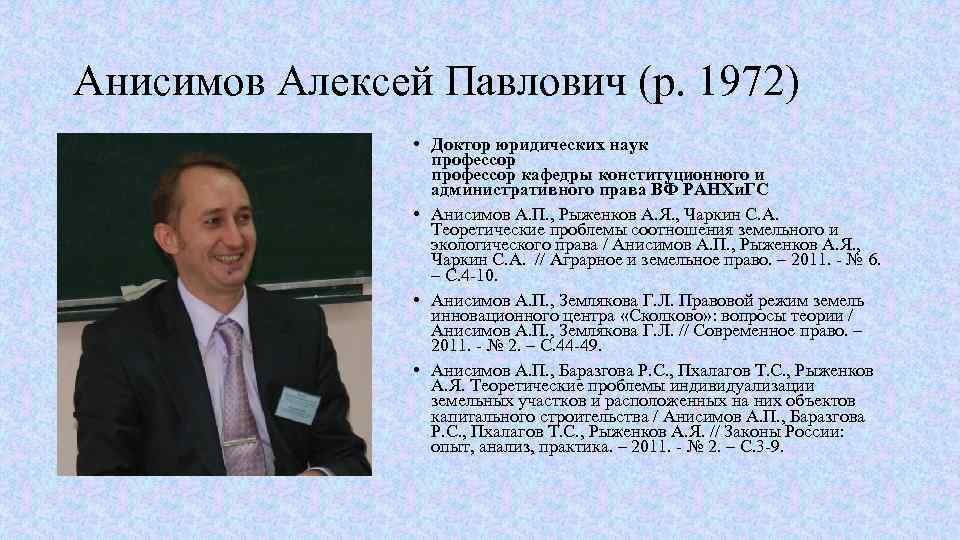 Анисимов Алексей Павлович (р. 1972)

• Доктор юридических наук профессор профессор кафедры конституционного и административного права ВФ РАНХиГС

• Анисимов А.П., Рыженков А.Я., Чаркин С.А. Теоретические проблемы соотношения земельного и экологического права / Анисимов А.П., Рыженков А.Я., Чаркин С.А. // Аграрное и земельное право. – 2011. - № 6. – С.4-10.

• Анисимов А.П., Землякова Г.Л. Правовой режим земель инновационного центра «Сколково»: вопросы теории / Анисимов А.П., Землякова Г.Л. // Современное право. – 2011. - № 2. – С.44-49.

• Анисимов А.П., Баразгова Р.С., Пхалагов Т.С., Рыженков А.Я. Теоретические проблемы индивидуализации земельных участков и расположенных на них объектов капитального строительства / Анисимов А.П., Баразгова Р.С., Пхалагов Т.С., Рыженков А.Я. // Законы России: опыт, анализ, практика. – 2011. - № 2. – С.3-9.